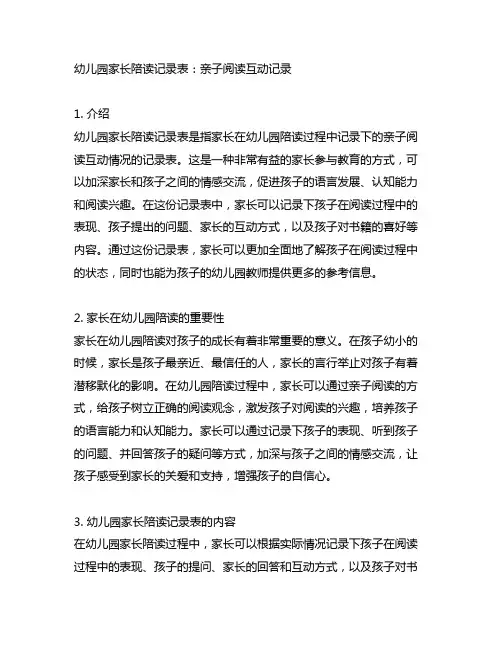 幼儿园家长陪读记录表：亲子阅读互动记录

1. 介绍
幼儿园家长陪读记录表是指家长在幼儿园陪读过程中记录下的亲子阅读互动情况的记录表。这是一种非常有益的家长参与教育的方式，可以加深家长和孩子之间的情感交流，促进孩子的语言发展、认知能力和阅读兴趣。在这份记录表中，家长可以记录下孩子在阅读过程中的表现、孩子提出的问题、家长的互动方式，以及孩子对书籍的喜好等内容。通过这份记录表，家长可以更加全面地了解孩子在阅读过程中的状态，同时也能为孩子的幼儿园教师提供更多的参考信息。

2. 家长在幼儿园陪读的重要性
家长在幼儿园陪读对孩子的成长有着非常重要的意义。在孩子幼小的时候，家长是孩子最亲近、最信任的人，家长的言行举止对孩子有着潜移默化的影响。在幼儿园陪读过程中，家长可以通过亲子阅读的方式，给孩子树立正确的阅读观念，激发孩子对阅读的兴趣，培养孩子的语言能力和认知能力。家长可以通过记录下孩子的表现、听到孩子的问题、并回答孩子的疑问等方式，加深与孩子之间的情感交流，让孩子感受到家长的关爱和支持，增强孩子的自信心。

3. 幼儿园家长陪读记录表的内容
在幼儿园家长陪读过程中，家长可以根据实际情况记录下孩子在阅读过程中的表现、孩子的提问、家长的回答和互动方式，以及孩子对书